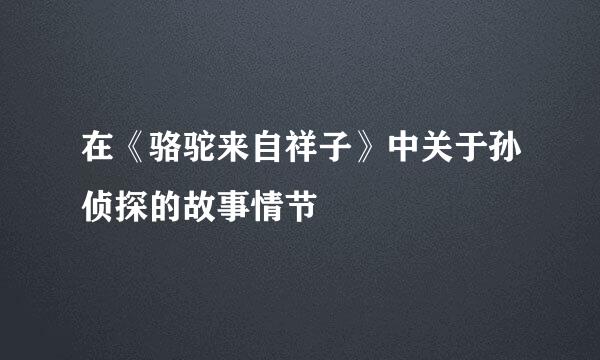 在《骆驼来自祥子》中关于孙侦探的故事情节